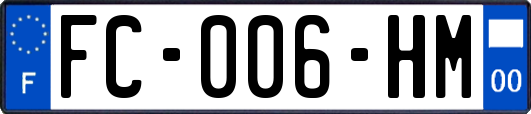 F
FC-006-HM
00